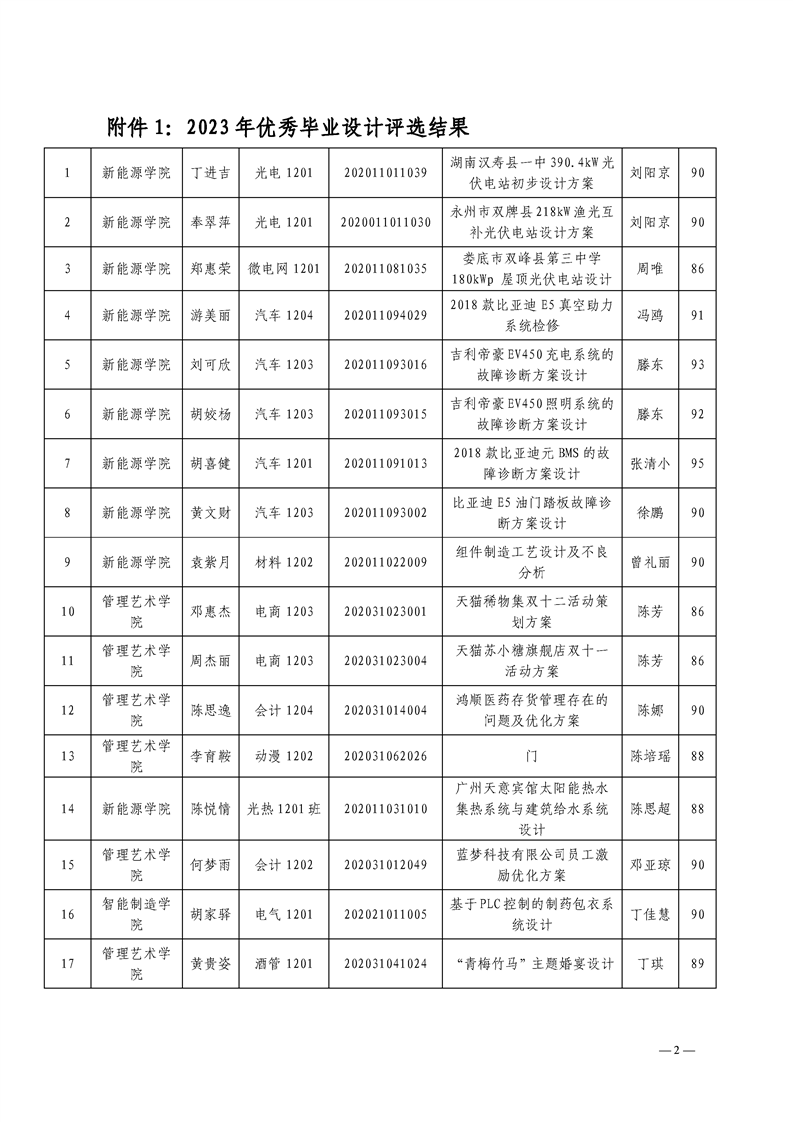 附件 1：2023 年优秀毕业设计评选结果

| 1 | 新能源学院 | 丁进吉 | 光电 1201 | 202011011039 | 湖南汉寿县一中 390.4kW 光伏电站初步设计方案 | 刘阳京 | 90 |
|---|---|---|---|---|---|---|---|
| 2 | 新能源学院 | 奉翠萍 | 光电 1201 | 2020011011030 | 永州市双牌县 218kW 渔光互补光伏电站设计方案 | 刘阳京 | 90 |
| 3 | 新能源学院 | 郑惠荣 | 微电网 1201 | 202011081035 | 娄底市双峰县第三中学 180kWp 屋顶光伏电站设计 | 周唯 | 86 |
| 4 | 新能源学院 | 游美丽 | 汽车 1204 | 202011094029 | 2018 款比亚迪 E5 真空助力系统检修 | 冯鸥 | 91 |
| 5 | 新能源学院 | 刘可欣 | 汽车 1203 | 202011093016 | 吉利帝豪 EV450 充电系统的故障诊断方案设计 | 滕东 | 93 |
| 6 | 新能源学院 | 胡姣杨 | 汽车 1203 | 202011093015 | 吉利帝豪 EV450 照明系统的故障诊断方案设计 | 滕东 | 92 |
| 7 | 新能源学院 | 胡喜健 | 汽车 1201 | 202011091013 | 2018 款比亚迪元 BMS 的故障诊断方案设计 | 张清小 | 95 |
| 8 | 新能源学院 | 黄文财 | 汽车 1203 | 202011093002 | 比亚迪 E5 油门踏板故障诊断方案设计 | 徐鹏 | 90 |
| 9 | 新能源学院 | 袁紫月 | 材料 1202 | 202011022009 | 组件制造工艺设计及不良分析 | 曾礼丽 | 90 |
| 10 | 管理艺术学院 | 邓惠杰 | 电商 1203 | 202031023001 | 天猫稀物集双十二活动策划方案 | 陈芳 | 86 |
| 11 | 管理艺术学院 | 周杰丽 | 电商 1203 | 202031023004 | 天猫苏小糖旗舰店双十一活动方案 | 陈芳 | 86 |
| 12 | 管理艺术学院 | 陈思逸 | 会计 1204 | 202031014004 | 鸿顺医药存货管理存在的问题及优化方案 | 陈娜 | 90 |
| 13 | 管理艺术学院 | 李育鞍 | 动漫 1202 | 202031062026 | 门 | 陈培瑶 | 88 |
| 14 | 新能源学院 | 陈悦情 | 光热 1201 班 | 202011031010 | 广州天意宾馆太阳能热水集热系统与建筑给水系统设计 | 陈思超 | 88 |
| 15 | 管理艺术学院 | 何梦雨 | 会计 1202 | 202031012049 | 蓝梦科技有限公司员工激励优化方案 | 邓亚琼 | 90 |
| 16 | 智能制造学院 | 胡家驿 | 电气 1201 | 202021011005 | 基于 PLC 控制的制药包衣系统设计 | 丁佳慧 | 90 |
| 17 | 管理艺术学院 | 黄贵姿 | 酒管 1201 | 202031041024 | “青梅竹马”主题婚宴设计 | 丁琪 | 89 |

— 2 —